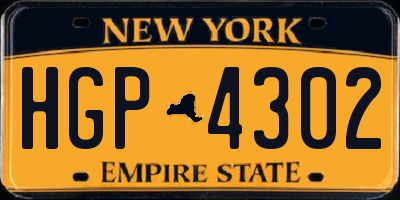 NEW YORK

HGP 4302

EMPIRE STATE